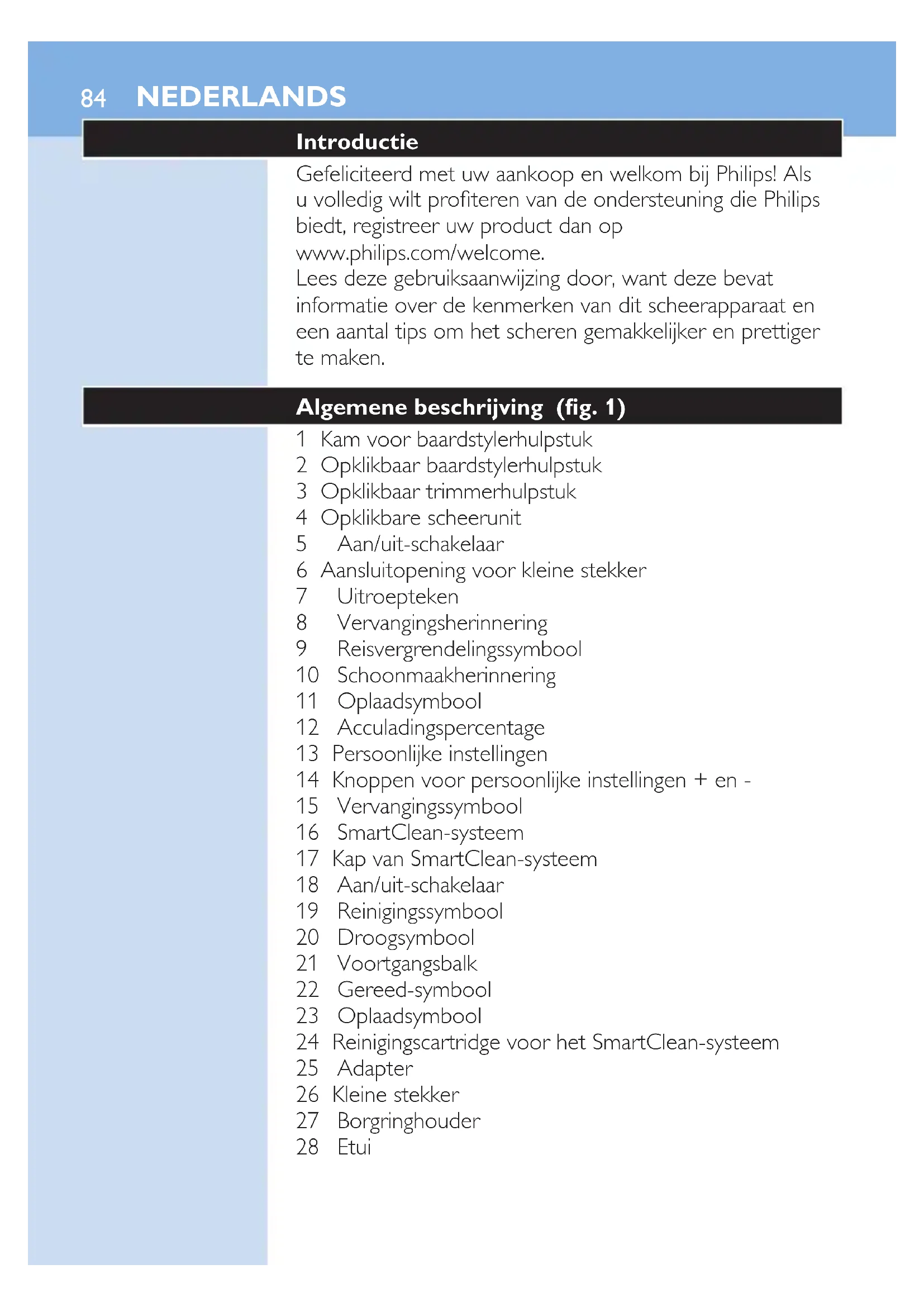 84 NEDERLANDS

Introductie

Gefeliciteerd met uw aankoop en welkom bij Philips! Als u volledig wilt profiteren van de ondersteuning die Philips biedt, registreer uw product dan op www.philips.com/welcome.
Lees deze gebruiksaanwijzing door, want deze bevat informatie over de kenmerken van dit scheerapparaat en een aantal tips om het scheren gemakkelijker en prettiger te maken.

Algemene beschrijving (fig. 1)

1 Kam voor baardstylerhulpstuk
2 Opklikbaar baardstylerhulpstuk
3 Opklikbaar trimmerhulpstuk
4 Opklikbare scheerunit
5 Aan/uit-schakelaar
6 Aansluitopening voor kleine stekker
7 Uitroepteken
8 Vervangingsherinnering
9 Reisvergrendelingssymbool
10 Schoonmaakherinnering
11 Oplaadsymbool
12 Acculadingspercentage
13 Persoonlijke instellingen
14 Knoppen voor persoonlijke instellingen + en -
15 Vervangingssymbool
16 SmartClean-systeem
17 Kap van SmartClean-systeem
18 Aan/uit-schakelaar
19 Reinigingssymbool
20 Droogsymbool
21 Voortgangsbalk
22 Gereed-symbool
23 Oplaadsymbool
24 Reinigingscartridge voor het SmartClean-systeem
25 Adapter
26 Kleine stekker
27 Borgringhouder
28 Etui